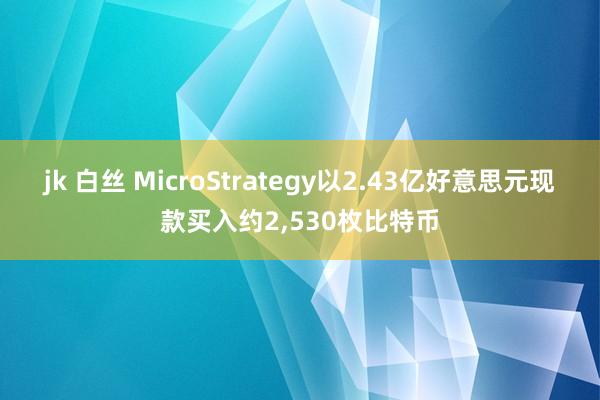 jk 白丝 MicroStrategy以2.43亿好意思元现款买入约2,530枚比特币